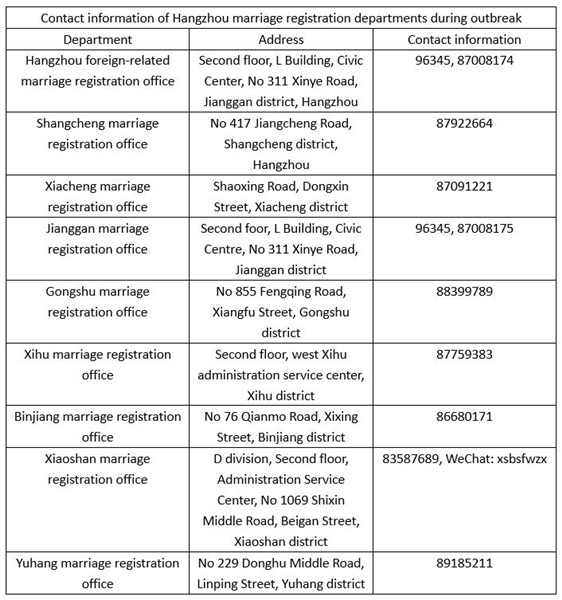 Contact information of Hangzhou marriage registration departments during outbreak

| Department | Address | Contact information |
|---|---|---|
| Hangzhou foreign-related marriage registration office | Second floor, L Building, Civic Center, No 311 Xinye Road, Jianggan district, Hangzhou | 96345, 87008174 |
| Shangcheng marriage registration office | No 417 Jiangcheng Road, Shangcheng district, Hangzhou | 87922664 |
| Xiacheng marriage registration office | Shaoxing Road, Dongxin Street, Xiacheng district | 87091221 |
| Jianggan marriage registration office | Second foor, L Building, Civic Centre, No 311 Xinye Road, Jianggan district | 96345, 87008175 |
| Gongshu marriage registration office | No 855 Fengqing Road, Xiangfu Street, Gongshu district | 88399789 |
| Xihu marriage registration office | Second floor, west Xihu administration service center, Xihu district | 87759383 |
| Binjiang marriage registration office | No 76 Qianmo Road, Xixing Street, Binjiang district | 86680171 |
| Xiaoshan marriage registration office | D division, Second floor, Administration Service Center, No 1069 Shixin Middle Road, Beigan Street, Xiaoshan district | 83587689, WeChat: xsbsfwzx |
| Yuhang marriage registration office | No 229 Donghu Middle Road, Linping Street, Yuhang district | 89185211 |